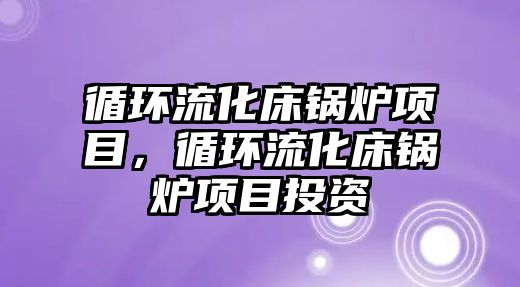 循环流化床锅炉项目，循环流化床锅炉项目投资